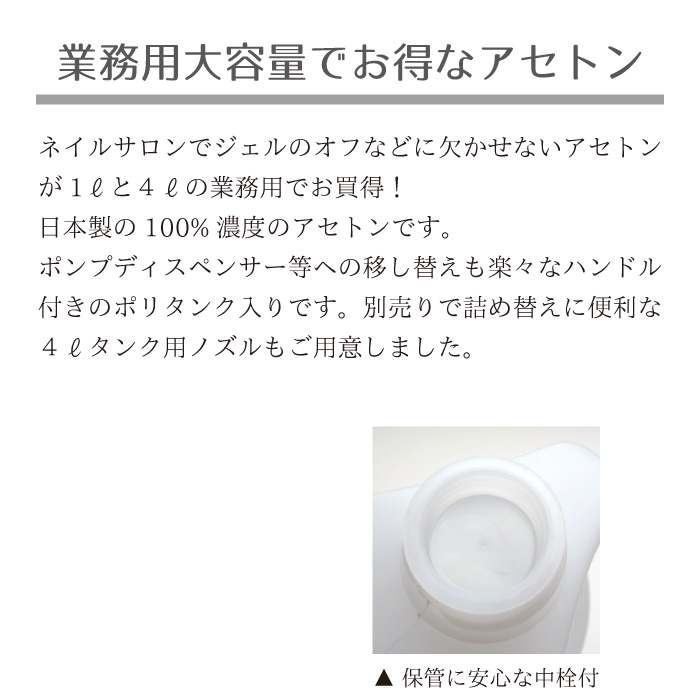 業務用大容量でお得なアセトン

ネイルサロンでジェルのオフなどに欠かせないアセトンが１ℓと４ℓの業務用でお買得！
日本製の 100% 濃度のアセトンです。
ポンプディスペンサー等への移し替えも楽々なハンドル付きのポリタンク入りです。別売りで詰め替えに便利な４ℓタンク用ノズルもご用意しました。

▲ 保管に安心な中栓付